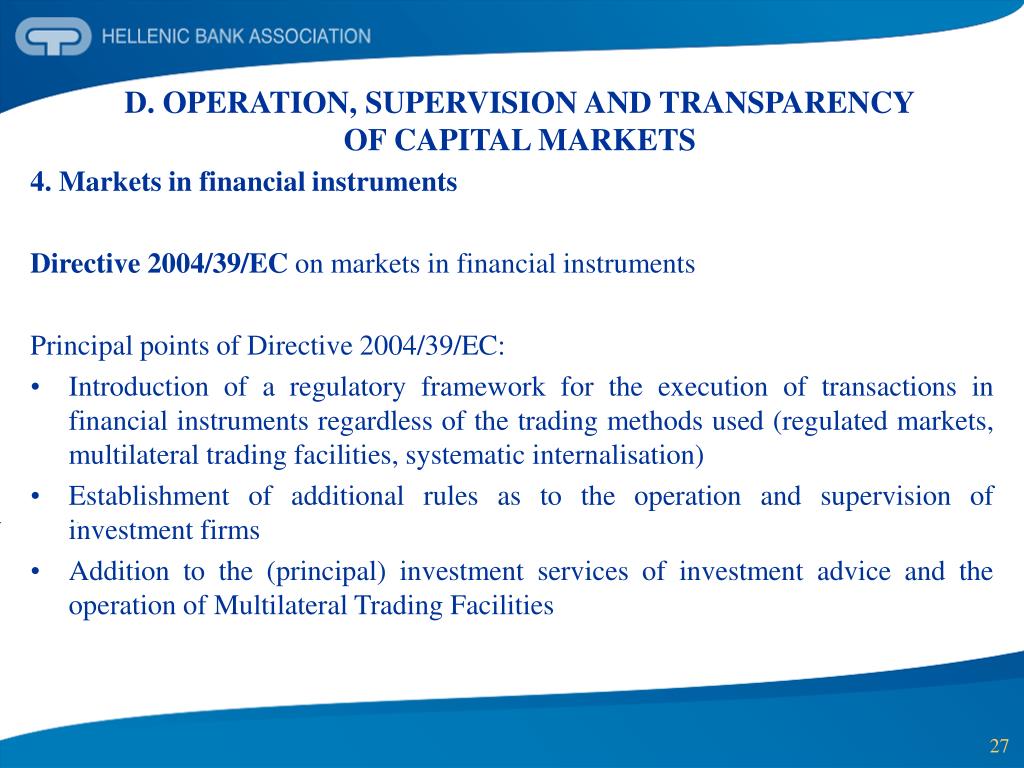 HELLENIC BANK ASSOCIATION

D. OPERATION, SUPERVISION AND TRANSPARENCY OF CAPITAL MARKETS

4. Markets in financial instruments

Directive 2004/39/EC on markets in financial instruments

Principal points of Directive 2004/39/EC:

• Introduction of a regulatory framework for the execution of transactions in financial instruments regardless of the trading methods used (regulated markets, multilateral trading facilities, systematic internalisation)
• Establishment of additional rules as to the operation and supervision of investment firms
• Addition to the (principal) investment services of investment advice and the operation of Multilateral Trading Facilities

27